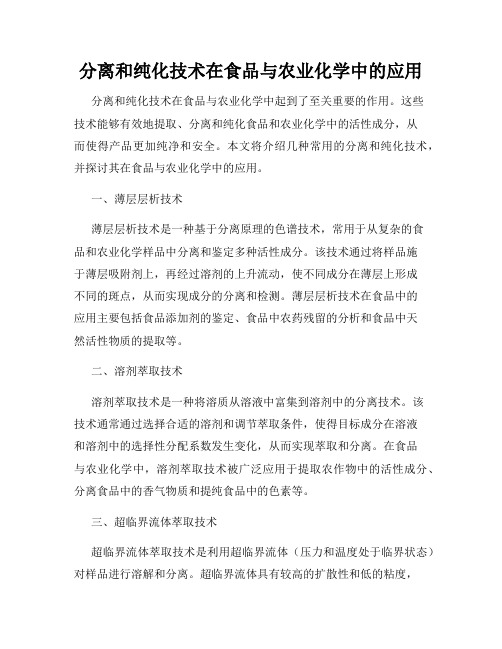 分离和纯化技术在食品与农业化学中的应用

分离和纯化技术在食品与农业化学中起到了至关重要的作用。这些技术能够有效地提取、分离和纯化食品和农业化学中的活性成分，从而使得产品更加纯净和安全。本文将介绍几种常用的分离和纯化技术，并探讨其在食品与农业化学中的应用。

一、薄层层析技术

薄层层析技术是一种基于分离原理的色谱技术，常用于从复杂的食品和农业化学样品中分离和鉴定多种活性成分。该技术通过将样品施于薄层吸附剂上，再经过溶剂的上升流动，使不同成分在薄层上形成不同的斑点，从而实现成分的分离和检测。薄层层析技术在食品中的应用主要包括食品添加剂的鉴定、食品中农药残留的分析和食品中天然活性物质的提取等。

二、溶剂萃取技术

溶剂萃取技术是一种将溶质从溶液中富集到溶剂中的分离技术。该技术通常通过选择合适的溶剂和调节萃取条件，使得目标成分在溶液和溶剂中的选择性分配系数发生变化，从而实现萃取和分离。在食品与农业化学中，溶剂萃取技术被广泛应用于提取农作物中的活性成分、分离食品中的香气物质和提纯食品中的色素等。

三、超临界流体萃取技术

超临界流体萃取技术是利用超临界流体（压力和温度处于临界状态）对样品进行溶解和分离。超临界流体具有较高的扩散性和低的粘度，